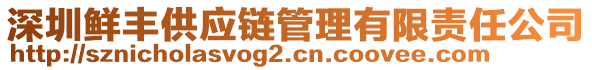 深圳鲜丰供应链管理有限责任公司
http://sznicholasvog2.cn.coovee.com